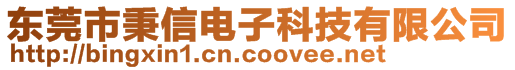 东莞市秉信电子科技有限公司
http://bingxin1.cn.coovee.net